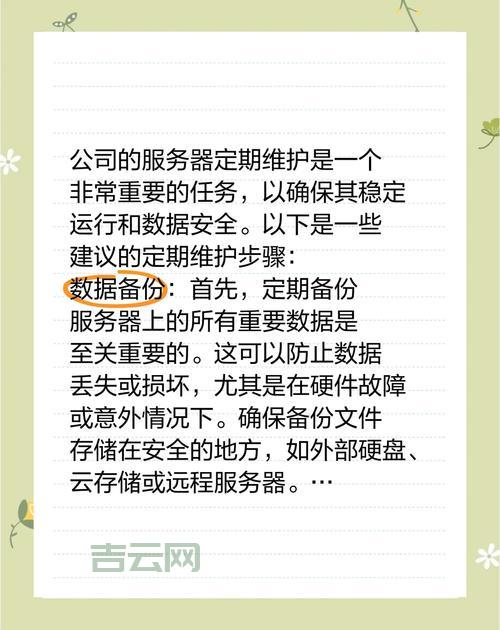 公司的服务器定期维护是一个非常重要的任务，以确保其稳定运行和数据安全。以下是一些建议的定期维护步骤：
数据备份：首先，定期备份服务器上的所有重要数据是至关重要的。这可以防止数据丢失或损坏，尤其是在硬件故障或意外情况下。确保备份文件存储在安全的地方，如外部硬盘、云存储或远程服务器。…

吉云网